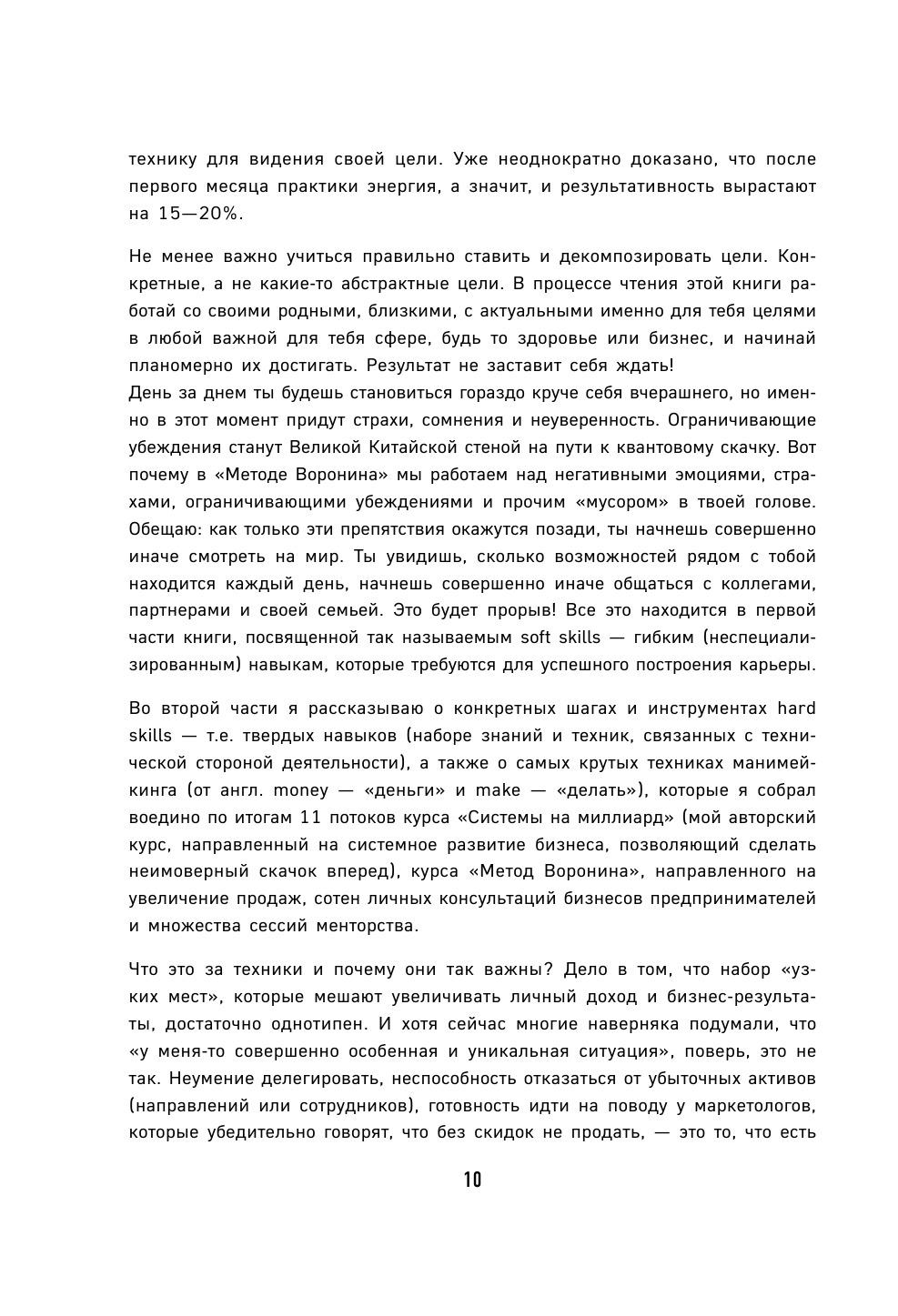 технику для видения своей цели. Уже неоднократно доказано, что после первого месяца практики энергия, а значит, и результативность вырастают на 15—20%.

Не менее важно учиться правильно ставить и декомпозировать цели. Конкретные, а не какие-то абстрактные цели. В процессе чтения этой книги работай со своими родными, близкими, с актуальными именно для тебя целями в любой важной для тебя сфере, будь то здоровье или бизнес, и начинай планомерно их достигать. Результат не заставит себя ждать!
День за днем ты будешь становиться гораздо круче себя вчерашнего, но именно в этот момент придут страхи, сомнения и неуверенность. Ограничивающие убеждения станут Великой Китайской стеной на пути к квантовому скачку. Вот почему в «Методе Воронина» мы работаем над негативными эмоциями, страхами, ограничивающими убеждениями и прочим «мусором» в твоей голове. Обещаю: как только эти препятствия окажутся позади, ты начнешь совершенно иначе смотреть на мир. Ты увидишь, сколько возможностей рядом с тобой находится каждый день, начнешь совершенно иначе общаться с коллегами, партнерами и своей семьей. Это будет прорыв! Все это находится в первой части книги, посвященной так называемым soft skills — гибким (неспециализированным) навыкам, которые требуются для успешного построения карьеры.

Во второй части я рассказываю о конкретных шагах и инструментах hard skills — т.е. твердых навыков (наборе знаний и техник, связанных с технической стороной деятельности), а также о самых крутых техниках манимейкинга (от англ. money — «деньги» и make — «делать»), которые я собрал воедино по итогам 11 потоков курса «Системы на миллиард» (мой авторский курс, направленный на системное развитие бизнеса, позволяющий сделать неимоверный скачок вперед), курса «Метод Воронина», направленного на увеличение продаж, сотен личных консультаций бизнесов предпринимателей и множества сессий менторства.

Что это за техники и почему они так важны? Дело в том, что набор «узких мест», которые мешают увеличивать личный доход и бизнес-результаты, достаточно однотипен. И хотя сейчас многие наверняка подумали, что «у меня-то совершенно особенная и уникальная ситуация», поверь, это не так. Неумение делегировать, неспособность отказаться от убыточных активов (направлений или сотрудников), готовность идти на поводу у маркетологов, которые убедительно говорят, что без скидок не продать, — это то, что есть

10